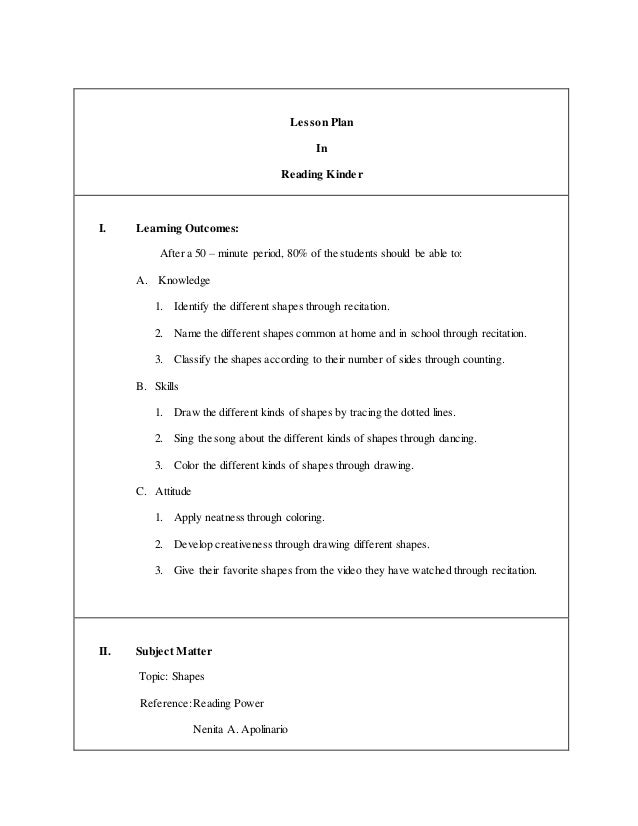 Lesson Plan

In

Reading Kinder

I. Learning Outcomes:

After a 50 – minute period, 80% of the students should be able to:

A. Knowledge

1. Identify the different shapes through recitation.

2. Name the different shapes common at home and in school through recitation.

3. Classify the shapes according to their number of sides through counting.

B. Skills

1. Draw the different kinds of shapes by tracing the dotted lines.

2. Sing the song about the different kinds of shapes through dancing.

3. Color the different kinds of shapes through drawing.

C. Attitude

1. Apply neatness through coloring.

2. Develop creativeness through drawing different shapes.

3. Give their favorite shapes from the video they have watched through recitation.

II. Subject Matter

Topic: Shapes

Reference: Reading Power

Nenita A. Apolinario